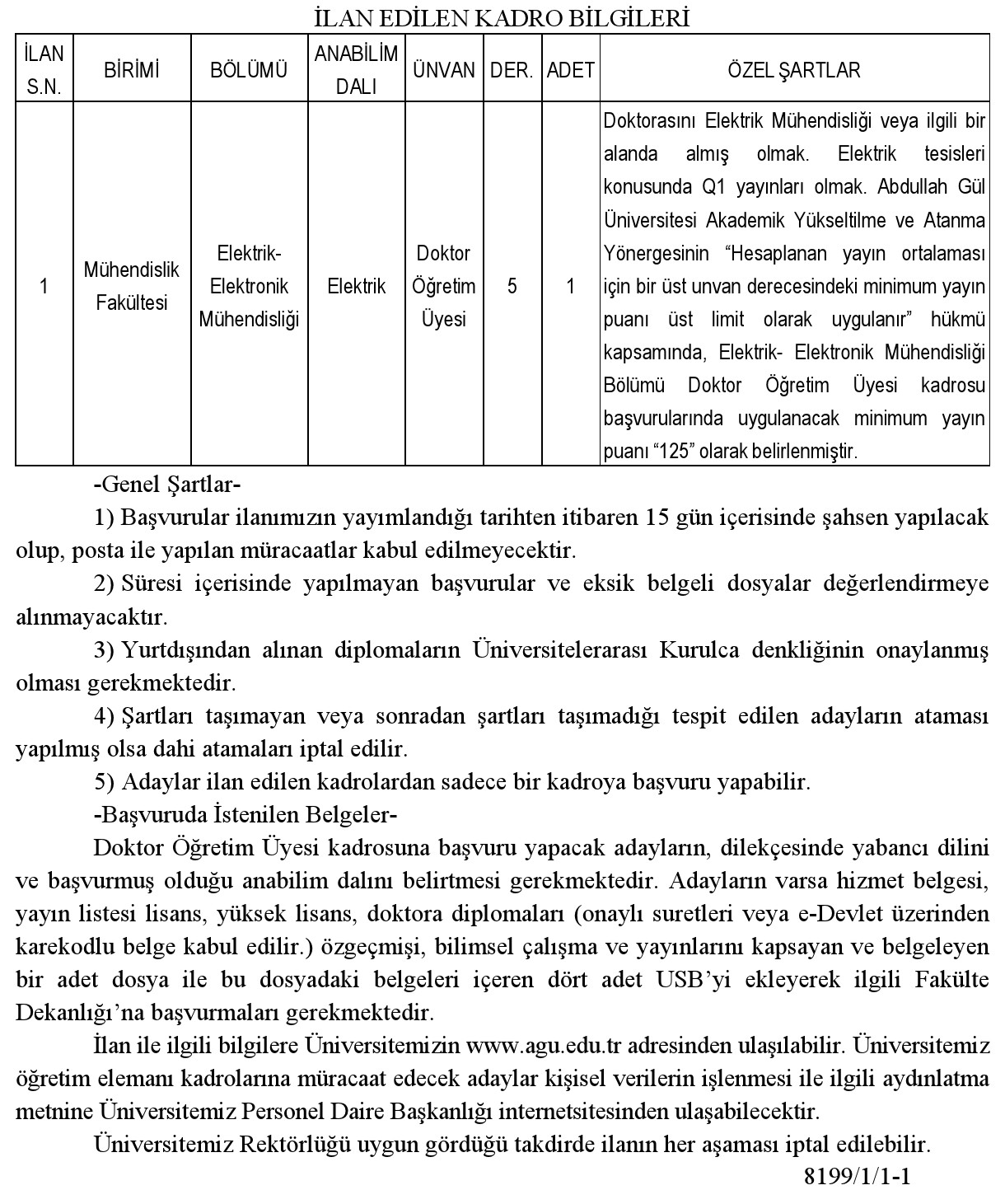 İLAN EDİLEN KADRO BİLGİLERİ

| İLAN S.N. | BİRİMİ | BÖLÜMÜ | ANABİLİM DALI | ÜNVAN | DER. | ADET | ÖZEL ŞARTLAR |
|---|---|---|---|---|---|---|---|
| 1 | Mühendislik Fakültesi | Elektrik-Elektronik Mühendisliği | Elektrik | Doktor Öğretim Üyesi | 5 | 1 | Doktorasını Elektrik Mühendisliği veya ilgili bir alanda almış olmak. Elektrik tesisleri konusunda Q1 yayınları olmak. Abdullah Gül Üniversitesi Akademik Yükseltilme ve Atanma Yönergesinin “Hesaplanan yayın ortalaması için bir üst unvan derecesindeki minimum yayın puanı üst limit olarak uygulanır” hükmü kapsamında, Elektrik- Elektronik Mühendisliği Bölümü Doktor Öğretim Üyesi kadrosu başvurularında uygulanacak minimum yayın puanı “125” olarak belirlenmiştir. |

-Genel Şartlar-

1) Başvurular ilanımızın yayımlandığı tarihten itibaren 15 gün içerisinde şahsen yapılacak olup, posta ile yapılan müracaatlar kabul edilmeyecektir.

2) Süresi içerisinde yapılmayan başvurular ve eksik belgeli dosyalar değerlendirmeye alınmayacaktır.

3) Yurtdışından alınan diplomaların Üniversitelerarası Kurulca denkliğinin onaylanmış olması gerekmektedir.

4) Şartları taşımayan veya sonradan şartları taşımadığı tespit edilen adayların ataması yapılmış olsa dahi atamaları iptal edilir.

5) Adaylar ilan edilen kadrolardan sadece bir kadroya başvuru yapabilir.

-Başvuruda İstenilen Belgeler-

Doktor Öğretim Üyesi kadrosuna başvuru yapacak adayların, dilekçesinde yabancı dilini ve başvurmuş olduğu anabilim dalını belirtmesi gerekmektedir. Adayların varsa hizmet belgesi, yayın listesi lisans, yüksek lisans, doktora diplomaları (onaylı suretleri veya e-Devlet üzerinden karekodlu belge kabul edilir.) özgeçmişi, bilimsel çalışma ve yayınlarını kapsayan ve belgeleyen bir adet dosya ile bu dosyadaki belgeleri içeren dört adet USB’yi ekleyerek ilgili Fakülte Dekanlığı’na başvurmaları gerekmektedir.

İlan ile ilgili bilgilere Üniversitemizin www.agu.edu.tr adresinden ulaşılabilir. Üniversitemiz öğretim elemanı kadrolarına müracaat edecek adaylar kişisel verilerin işlenmesi ile ilgili aydınlatma metnine Üniversitemiz Personel Daire Başkanlığı internetsitesinden ulaşabilecektir.

Üniversitemiz Rektörlüğü uygun gördüğü takdirde ilanın her aşaması iptal edilebilir.

8199/1/1-1